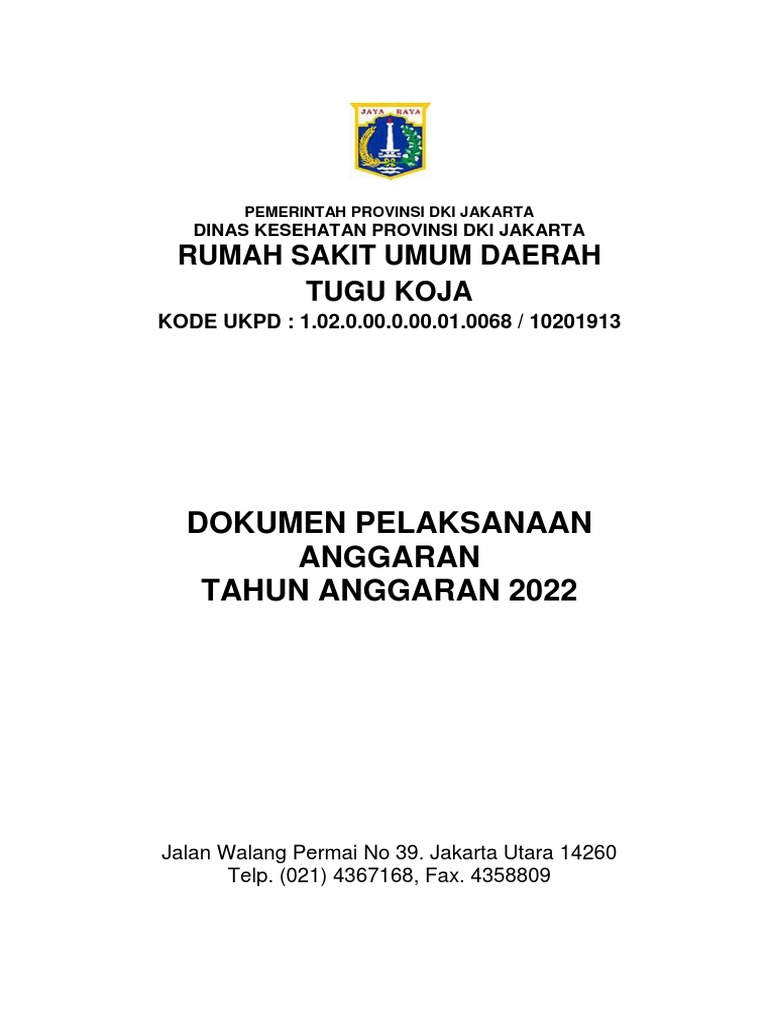 JAYA RAYA

PEMERINTAH PROVINSI DKI JAKARTA
DINAS KESEHATAN PROVINSI DKI JAKARTA
RUMAH SAKIT UMUM DAERAH
TUGU KOJA
KODE UKPD : 1.02.0.00.0.00.01.0068 / 10201913

DOKUMEN PELAKSANAAN
ANGGARAN
TAHUN ANGGARAN 2022

Jalan Walang Permai No 39. Jakarta Utara 14260
Telp. (021) 4367168, Fax. 4358809